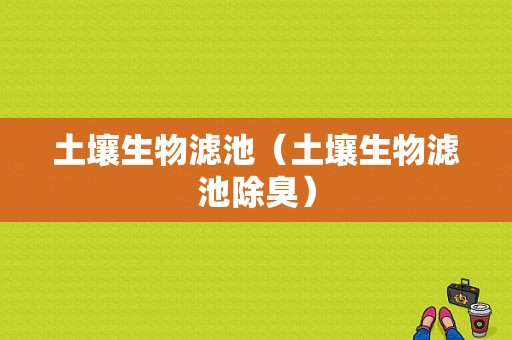 土壤生物滤池（土壤生物滤池除臭）